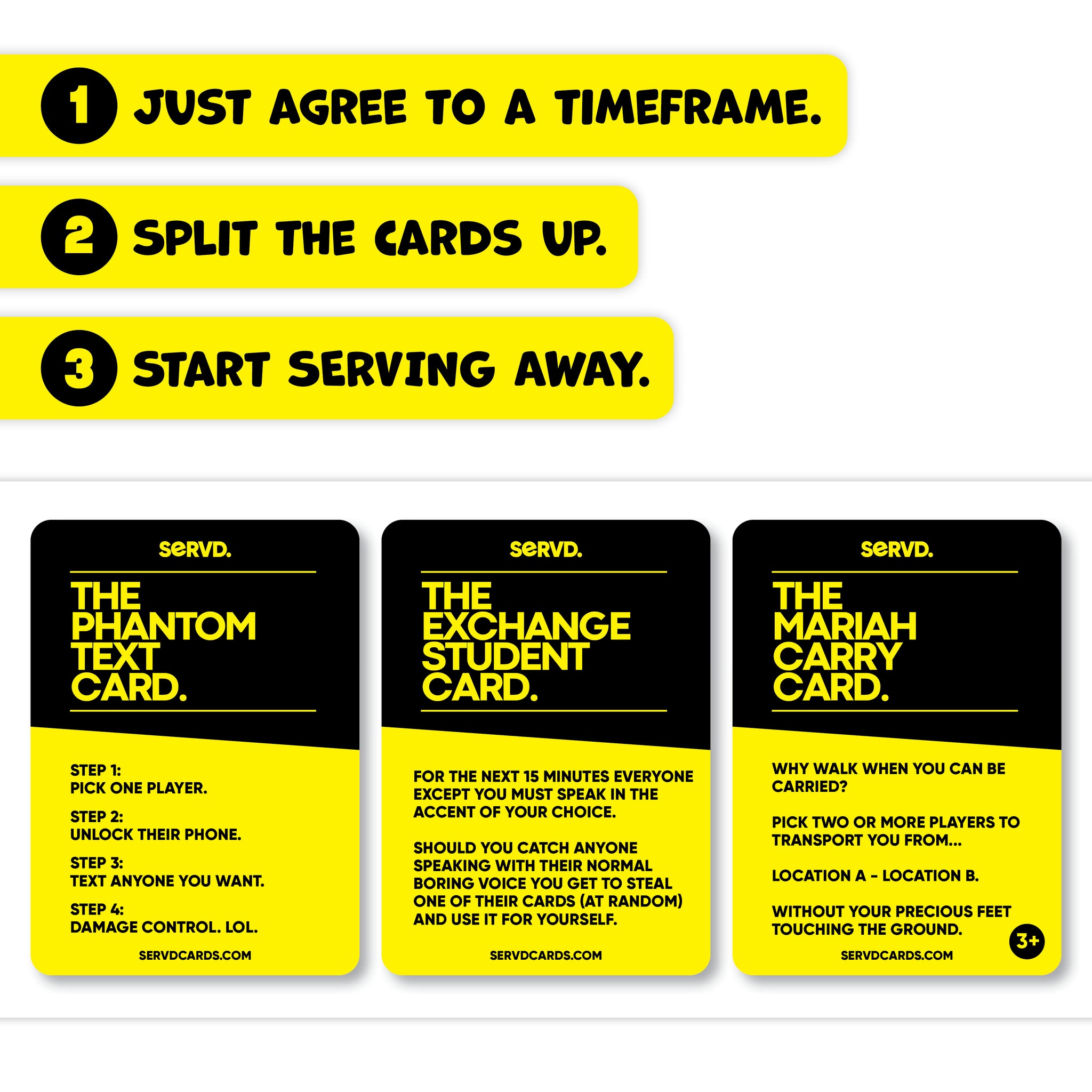 1 JUST AGREE TO A TIMEFRAME.

2 SPLIT THE CARDS UP.

3 START SERVING AWAY.

SERVD.

THE PHANTOM TEXT CARD.

STEP 1:
PICK ONE PLAYER.

STEP 2:
UNLOCK THEIR PHONE.

STEP 3:
TEXT ANYONE YOU WANT.

STEP 4:
DAMAGE CONTROL. LOL.

SERVDCARDS.COM

SERVD.

THE EXCHANGE STUDENT CARD.

FOR THE NEXT 15 MINUTES EVERYONE EXCEPT YOU MUST SPEAK IN THE ACCENT OF YOUR CHOICE.

SHOULD YOU CATCH ANYONE SPEAKING WITH THEIR NORMAL BORING VOICE YOU GET TO STEAL ONE OF THEIR CARDS (AT RANDOM) AND USE IT FOR YOURSELF.

SERVDCARDS.COM

SERVD.

THE MARIAH CARRY CARD.

WHY WALK WHEN YOU CAN BE CARRIED?

PICK TWO OR MORE PLAYERS TO TRANSPORT YOU FROM...

LOCATION A - LOCATION B.

WITHOUT YOUR PRECIOUS FEET TOUCHING THE GROUND.

3+

SERVDCARDS.COM